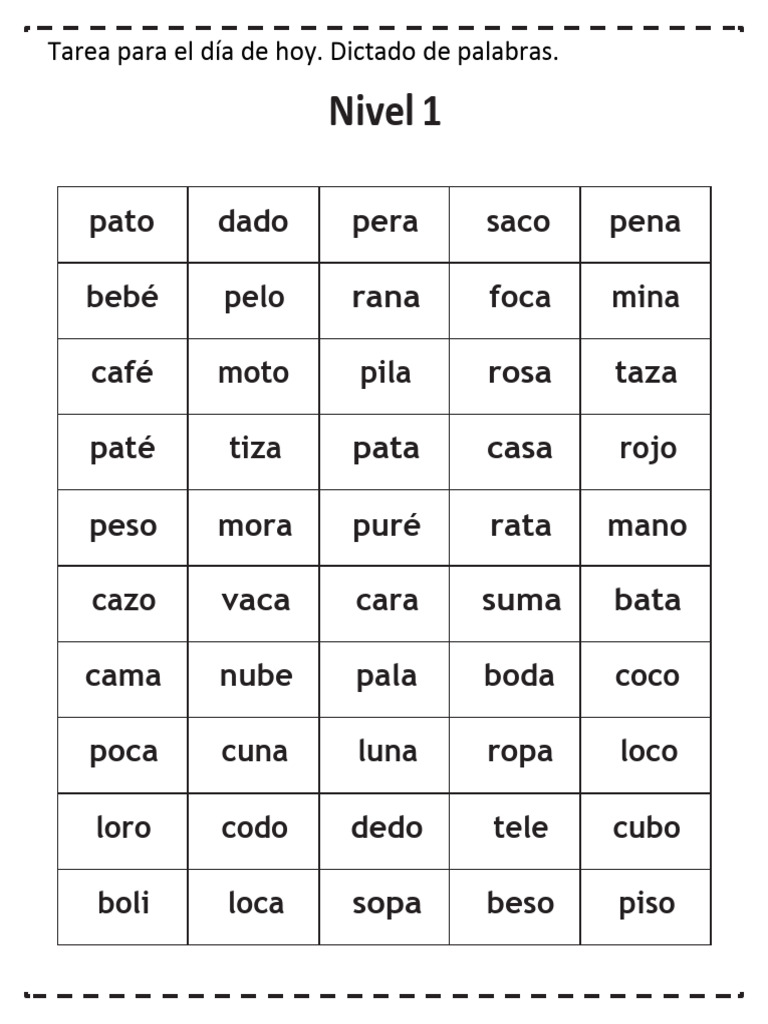 Tarea para el día de hoy. Dictado de palabras.

Nivel 1

| pato | dado | pera | saco | pena |
|---|---|---|---|---|
| bebé | pelo | rana | foca | mina |
| café | moto | pila | rosa | taza |
| paté | tiza | pata | casa | rojo |
| peso | mora | puré | rata | mano |
| cazo | vaca | cara | suma | bata |
| cama | nube | pala | boda | coco |
| poca | cuna | luna | ropa | loco |
| loro | codo | dedo | tele | cubo |
| boli | loca | sopa | beso | piso |